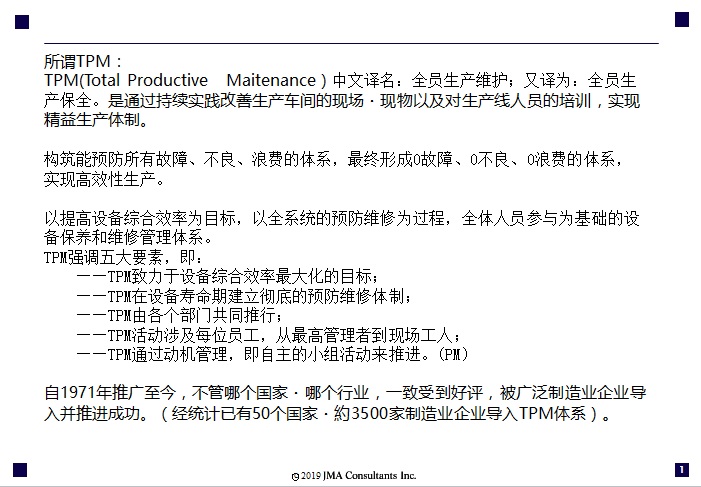 所谓TPM：
TPM(Total Productive Maitenance ) 中文译名：全员生产维护；又译为：全员生产保全。是通过持续实践改善生产车间的现场・现物以及对生产线人员的培训，实现精益生产体制。

构筑能预防所有故障、不良、浪费的体系，最终形成0故障、0不良、0浪费的体系，实现高效性生产。

以提高设备综合效率为目标，以全系统的预防维修为过程，全体人员参与为基础的设备保养和维修管理体系。
TPM强调五大要素，即：
——TPM致力于设备综合效率最大化的目标；
——TPM在设备寿命期建立彻底的预防维修体制；
——TPM由各个部门共同推行；
——TPM活动涉及每位员工，从最高管理者到现场工人；
——TPM通过动机管理，即自主的小组活动来推进。(PM)

自1971年推广至今，不管哪个国家・哪个行业，一致受到好评，被广泛制造业企业导入并推进成功。（经统计已有50个国家・約3500家制造业企业导入TPM体系）。

© 2019 JMA Consultants Inc.

1